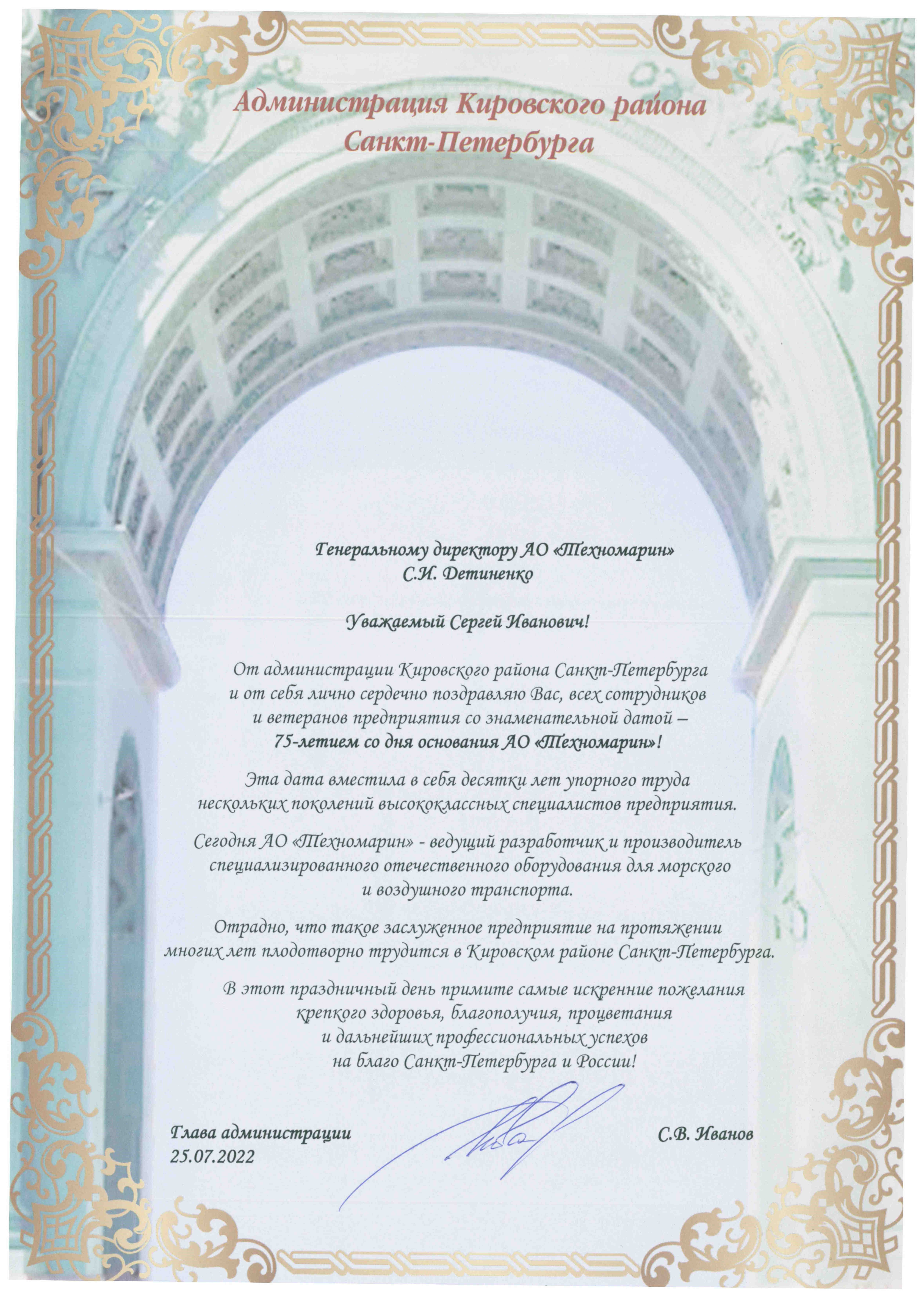 Администрация Кировского района Санкт-Петербурга

Генеральному директору АО «Техномарин»
С.И. Детиненко

Уважаемый Сергей Иванович!

От администрации Кировского района Санкт-Петербурга и от себя лично сердечно поздравляю Вас, всех сотрудников и ветеранов предприятия со знаменательной датой – 75-летием со дня основания АО «Техномарин»!

Эта дата вместила в себя десятки лет упорного труда нескольких поколений высококлассных специалистов предприятия.

Сегодня АО «Техномарин» - ведущий разработчик и производитель специализированного отечественного оборудования для морского и воздушного транспорта.

Отрадно, что такое заслуженное предприятие на протяжении многих лет плодотворно трудится в Кировском районе Санкт-Петербурга.

В этот праздничный день примите самые искренние пожелания крепкого здоровья, благополучия, процветания и дальнейших профессиональных успехов на благо Санкт-Петербурга и России!

Глава администрации
25.07.2022

С.В. Иванов